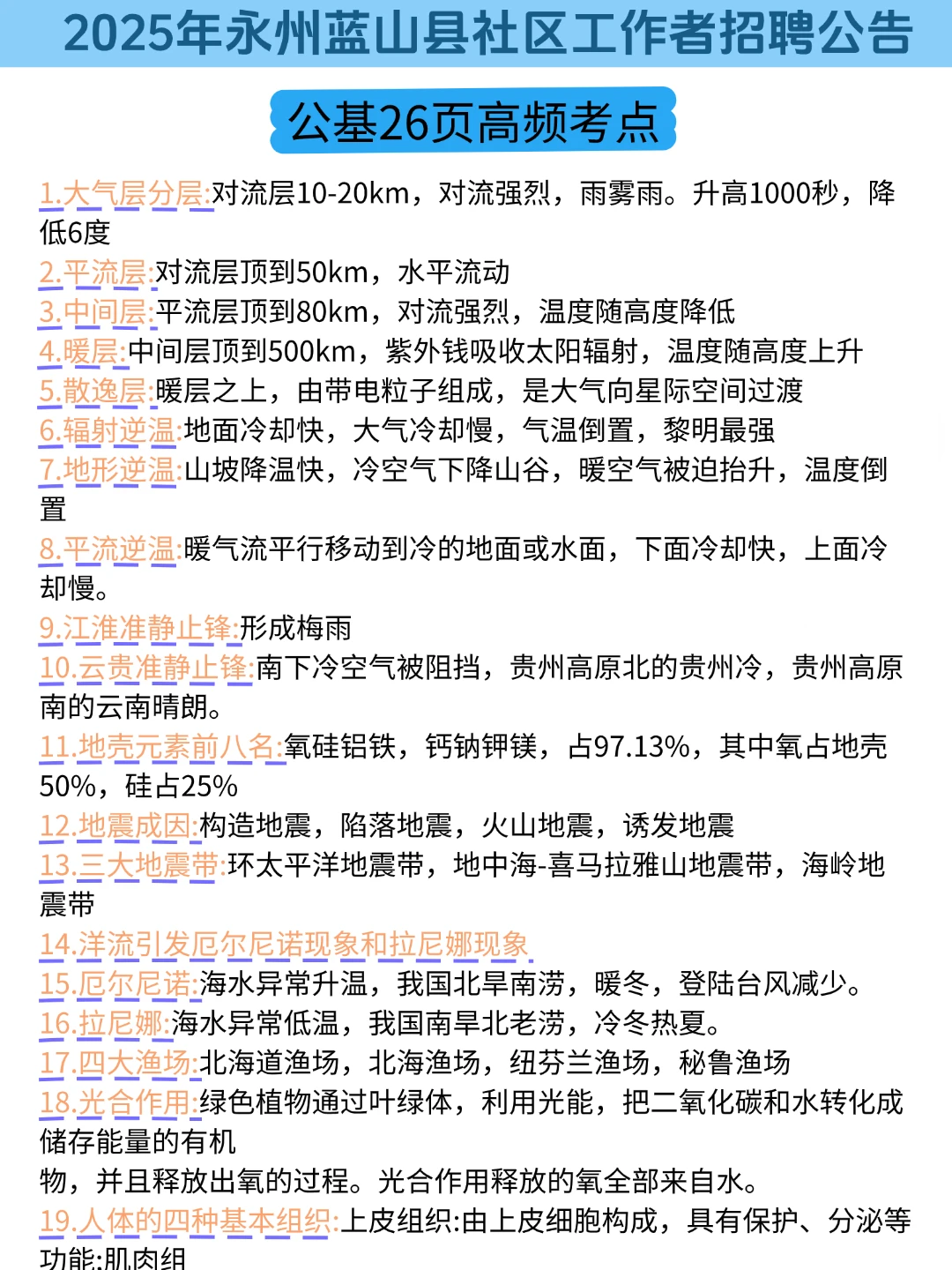 2025年永州蓝山县社区工作者招聘公告

公基26页高频考点

1.大气层分层:对流层10-20km，对流强烈，雨雾雨。升高1000秒，降低6度
2.平流层:对流层顶到50km，水平流动
3.中间层:平流层顶到80km，对流强烈，温度随高度降低
4.暖层:中间层顶到500km，紫外钱吸收太阳辐射，温度随高度上升
5.散逸层:暖层之上，由带电粒子组成，是大气向星际空间过渡
6.辐射逆温:地面冷却快，大气冷却慢，气温倒置，黎明最强
7.地形逆温:山坡降温快，冷空气下降山谷，暖空气被迫抬升，温度倒置
8.平流逆温:暖气流平行移动到冷的地面或水面，下面冷却快，上面冷却慢。
9.江淮准静止锋:形成梅雨
10.云贵准静止锋:南下冷空气被阻挡，贵州高原北的贵州冷，贵州高原南的云南晴朗。
11.地壳元素前八名:氧硅铝铁，钙钠钾镁，占97.13%，其中氧占地壳50%，硅占25%
12.地震成因:构造地震，陷落地震，火山地震，诱发地震
13.三大地震带:环太平洋地震带，地中海-喜马拉雅山地震带，海岭地震带
14.洋流引发厄尔尼诺现象和拉尼娜现象
15.厄尔尼诺:海水异常升温，我国北旱南涝，暖冬，登陆台风减少。
16.拉尼娜:海水异常低温，我国南旱北老涝，冷冬热夏。
17.四大渔场:北海道渔场，北海渔场，纽芬兰渔场，秘鲁渔场
18.光合作用:绿色植物通过叶绿体，利用光能，把二氧化碳和水转化成储存能量的有机
物，并且释放出氧的过程。光合作用释放的氧全部来自水。
19.人体的四种基本组织:上皮组织:由上皮细胞构成，具有保护、分泌等功能;肌肉组